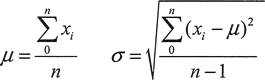 $\mu = \frac{\sum_{0}^{n} x_i}{n}$ $\sigma = \sqrt{\frac{\sum_{0}^{n} (x_i - \mu)^2}{n-1}}$